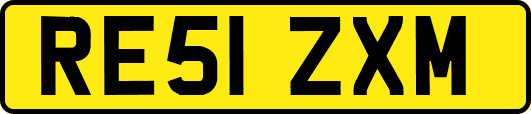 RE51 ZXM